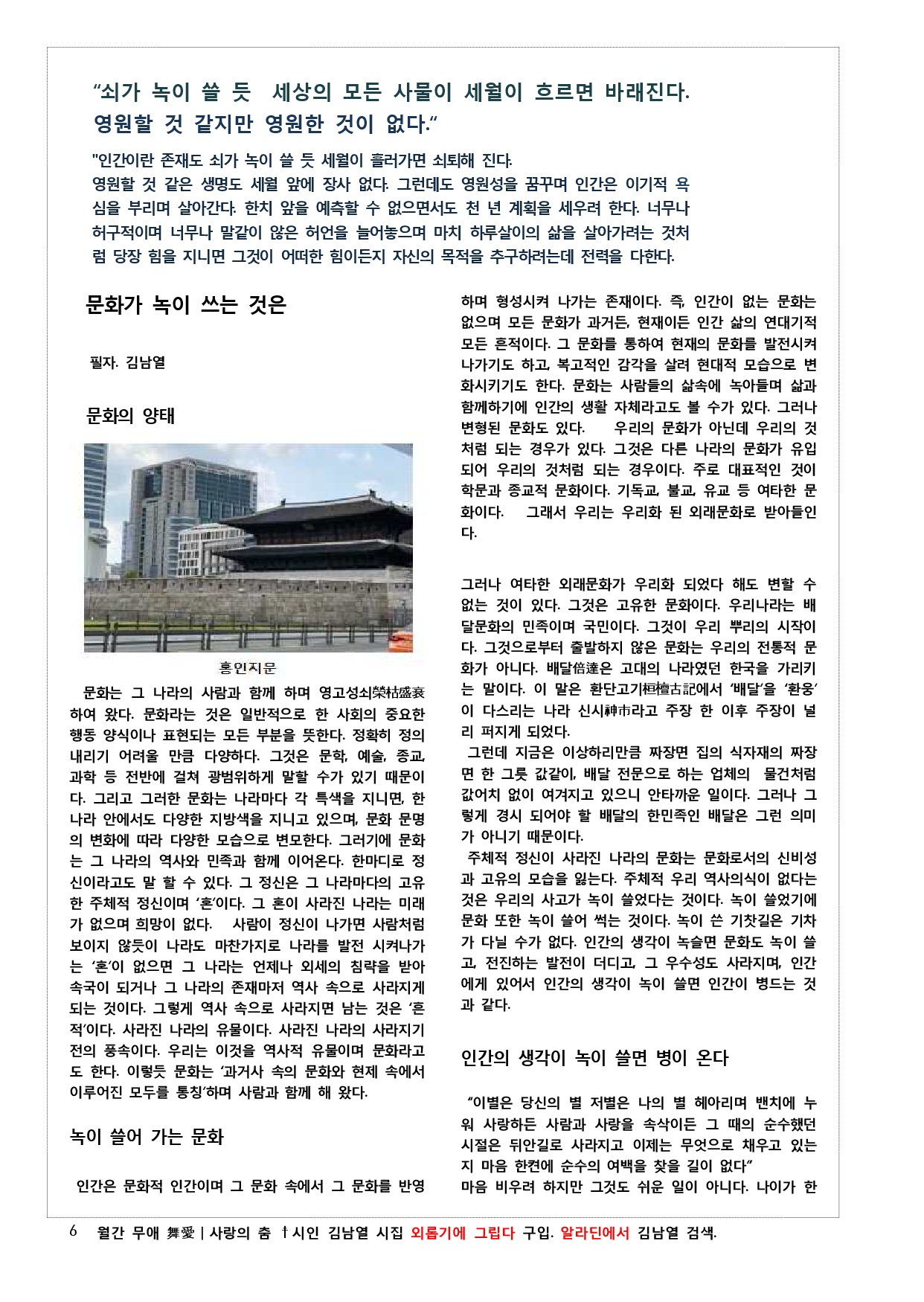 “쇠가 녹이 쓸 듯 세상의 모든 사물이 세월이 흐르면 바래진다. 영원할 것 같지만 영원한 것이 없다.“

"인간이란 존재도 쇠가 녹이 쓸 듯 세월이 흘러가면 쇠퇴해 진다. 영원할 것 같은 생명도 세월 앞에 장사 없다. 그런데도 영원성을 꿈꾸며 인간은 이기적 욕심을 부리며 살아간다. 한치 앞을 예측할 수 없으면서도 천 년 계획을 세우려 한다. 너무나 허구적이며 너무나 말같이 않은 허언을 늘어놓으며 마치 하루살이의 삶을 살아가려는 것처럼 당장 힘을 지니면 그것이 어떠한 힘이든지 자신의 목적을 추구하려는데 전력을 다한다.

문화가 녹이 쓰는 것은

필자. 김남열

문화의 양태

흥인지문

문화는 그 나라의 사람과 함께 하며 영고성쇠榮枯盛衰하여 왔다. 문화라는 것은 일반적으로 한 사회의 중요한 행동 양식이나 표현되는 모든 부분을 뜻한다. 정확히 정의 내리기 어려울 만큼 다양하다. 그것은 문학, 예술, 종교, 과학 등 전반에 걸쳐 광범위하게 말할 수가 있기 때문이다. 그리고 그러한 문화는 나라마다 각 특색을 지니면, 한 나라 안에서도 다양한 지방색을 지니고 있으며, 문화 문명의 변화에 따라 다양한 모습으로 변모한다. 그러기에 문화는 그 나라의 역사와 민족과 함께 이어온다. 한마디로 정신이라고도 말 할 수 있다. 그 정신은 그 나라마다의 고유한 주체적 정신이며 ‘혼’이다. 그 혼이 사라진 나라는 미래가 없으며 희망이 없다. 사람이 정신이 나가면 사람처럼 보이지 않듯이 나라도 마찬가지로 나라를 발전 시켜나가는 ‘혼’이 없으면 그 나라는 언제나 외세의 침략을 받아 속국이 되거나 그 나라의 존재마저 역사 속으로 사라지게 되는 것이다. 그렇게 역사 속으로 사라지면 남는 것은 ‘흔적’이다. 사라진 나라의 유물이다. 사라진 나라의 사라지기 전의 풍속이다. 우리는 이것을 역사적 유물이며 문화라고도 한다. 이렇듯 문화는 ‘과거사 속의 문화와 현제 속에서 이루어진 모두를 통칭’하며 사람과 함께 해 왔다.

녹이 쓸어 가는 문화

인간은 문화적 인간이며 그 문화 속에서 그 문화를 반영하며 형성시켜 나가는 존재이다. 즉, 인간이 없는 문화는 없으며 모든 문화가 과거든, 현재이든 인간 삶의 연대기적 모든 흔적이다. 그 문화를 통하여 현재의 문화를 발전시켜 나가기도 하고, 복고적인 감각을 살려 현대적 모습으로 변화시키기도 한다. 문화는 사람들의 삶속에 녹아들며 삶과 함께하기에 인간의 생활 자체라고도 볼 수가 있다. 그러나 변형된 문화도 있다. 우리의 문화가 아닌데 우리의 것처럼 되는 경우가 있다. 그것은 다른 나라의 문화가 유입되어 우리의 것처럼 되는 경우이다. 주로 대표적인 것이 학문과 종교적 문화이다. 기독교, 불교, 유교 등 여타한 문화이다. 그래서 우리는 우리화 된 외래문화로 받아들인다.

그러나 여타한 외래문화가 우리화 되었다 해도 변할 수 없는 것이 있다. 그것은 고유한 문화이다. 우리나라는 배달문화의 민족이며 국민이다. 그것이 우리 뿌리의 시작이다. 그것으로부터 출발하지 않은 문화는 우리의 전통적 문화가 아니다. 배달倍達은 고대의 나라였던 한국을 가리키는 말이다. 이 말은 환단고기桓檀古記에서 ‘배달’을 ‘환웅’이 다스리는 나라 신시神市라고 주장 한 이후 주장이 널리 퍼지게 되었다.
그런데 지금은 이상하리만큼 짜장면 집의 식자재의 짜장면 한 그릇 값같이, 배달 전문으로 하는 업체의 물건처럼 값어치 없이 여겨지고 있으니 안타까운 일이다. 그러나 그렇게 경시 되어야 할 배달의 한민족인 배달은 그런 의미가 아니기 때문이다.
주체적 정신이 사라진 나라의 문화는 문화로서의 신비성과 고유의 모습을 잃는다. 주체적 우리 역사의식이 없다는 것은 우리의 사고가 녹이 쓸었다는 것이다. 녹이 쓸었기에 문화 또한 녹이 쓸어 썩는 것이다. 녹이 쓴 기찻길은 기차가 다닐 수가 없다. 인간의 생각이 녹슬면 문화도 녹이 쓸고, 전진하는 발전이 더디고, 그 우수성도 사라지며, 인간에게 있어서 인간의 생각이 녹이 쓸면 인간이 병드는 것과 같다.

인간의 생각이 녹이 쓸면 병이 온다

“이별은 당신의 별 저별은 나의 별 헤아리며 밴치에 누워 사랑하든 사람과 사랑을 속삭이든 그 때의 순수했던 시절은 뒤안길로 사라지고 이제는 무엇으로 채우고 있는지 마음 한켠에 순수의 여백을 찾을 길이 없다”
마음 비우려 하지만 그것도 쉬운 일이 아니다. 나이가 한

6 월간 무애 舞愛 | 사랑의 춤 †시인 김남열 시집 외롭기에 그립다 구입. 알라딘에서 김남열 검색.